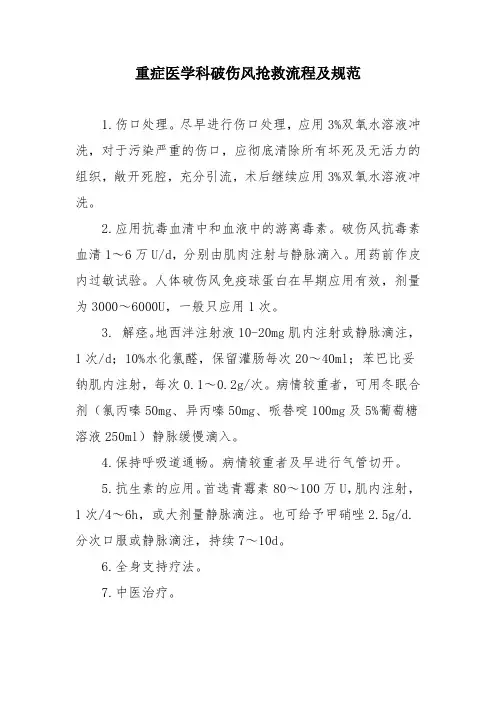 重症医学科破伤风抢救流程及规范

1.伤口处理。尽早进行伤口处理，应用3%双氧水溶液冲洗，对于污染严重的伤口，应彻底清除所有坏死及无活力的组织，敞开死腔，充分引流，术后继续应用3%双氧水溶液冲洗。

2.应用抗毒血清中和血液中的游离毒素。破伤风抗毒素血清1～6万U/d，分别由肌内注射与静脉滴入。用药前作皮内过敏试验。人体破伤风免疫球蛋白在早期应用有效，剂量为3000～6000U，一般只应用1次。

3. 解痉。地西泮注射液10-20mg肌内注射或静脉滴注，1次/d；10%水化氯醛，保留灌肠每次20～40ml；苯巴比妥钠肌内注射，每次0.1～0.2g/次。病情较重者，可用冬眠合剂（氯丙嗪50mg、异丙嗪50mg、哌替啶100mg及5%葡萄糖溶液250ml）静脉缓慢滴入。

4.保持呼吸道通畅。病情较重者及早进行气管切开。

5.抗生素的应用。首选青霉素80～100万U，肌内注射，1次/4～6h，或大剂量静脉滴注。也可给予甲硝唑2.5g/d.分次口服或静脉滴注，持续7～10d。

6.全身支持疗法。

7.中医治疗。